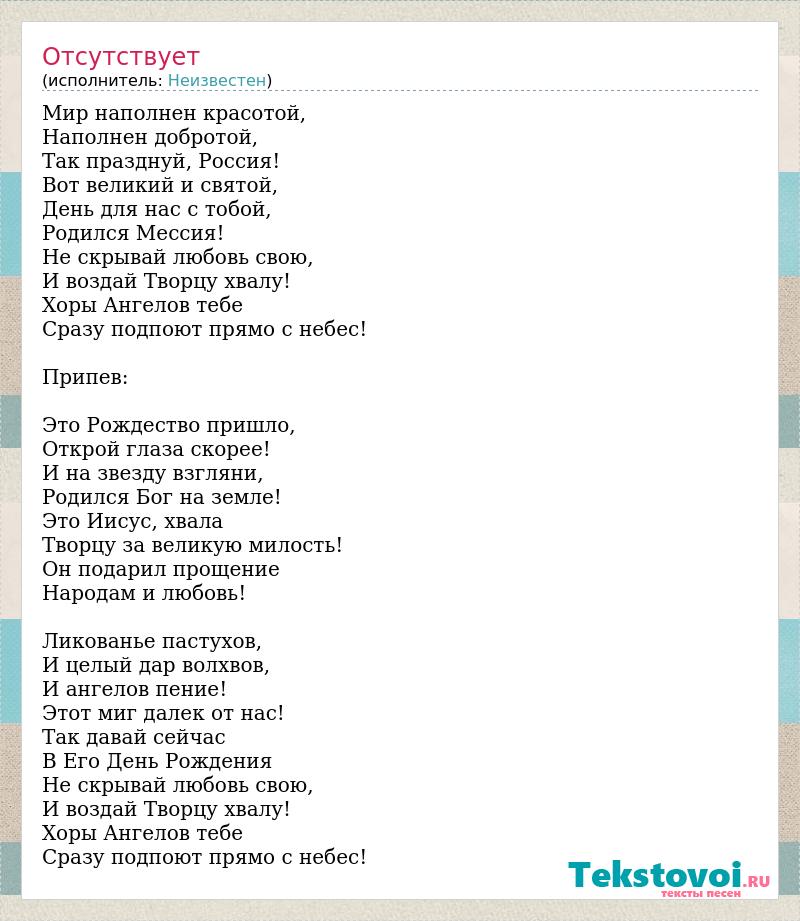 Отсутствует
(исполнитель: Неизвестен)

Мир наполнен красотой,
Наполнен добротой,
Так празднуй, Россия!
Вот великий и святой,
День для нас с тобой,
Родился Мессия!
Не скрывай любовь свою,
И воздай Творцу хвалу!
Хоры Ангелов тебе
Сразу подпоют прямо с небес!

Припев:

Это Рождество пришло,
Открой глаза скорее!
И на звезду взгляни,
Родился Бог на земле!
Это Иисус, хвала
Творцу за великую милость!
Он подарил прощение
Народам и любовь!

Ликованье пастухов,
И целый дар волхвов,
И ангелов пение!
Этот миг далек от нас!
Так давай сейчас
В Его День Рождения
Не скрывай любовь свою,
И воздай Творцу хвалу!
Хоры Ангелов тебе
Сразу подпоют прямо с небес!

Tekstovoi.RU
тексты песен